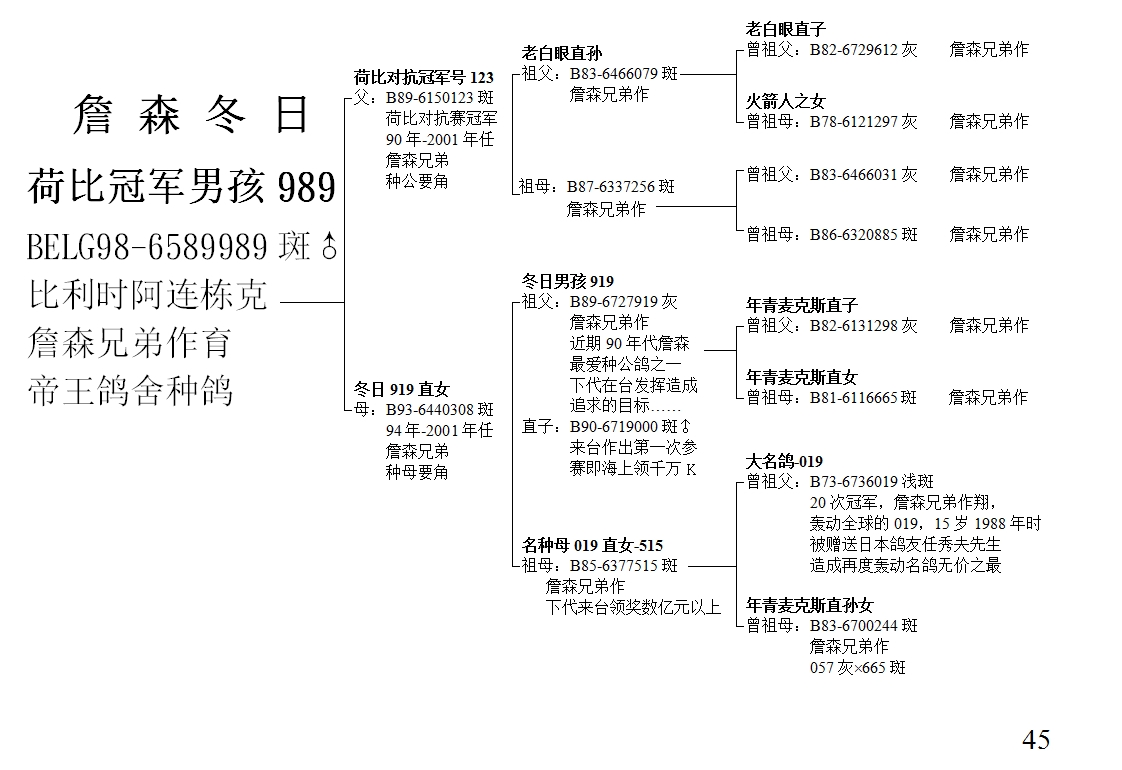 詹 森 冬 日

荷比冠军男孩 989

BELG98-6589989 斑♂

比利时阿连栋克

詹森兄弟作育

帝王鸽舍种鸽

荷比对抗冠军号 123
父：B89-6150123 斑
荷比对抗赛冠军
90 年-2001 年任
詹森兄弟
种公要角

冬日 919 直女
母：B93-6440308 斑
94 年-2001 年任
詹森兄弟
种母要角

老白眼直孙
祖父：B83-6466079 斑
詹森兄弟作

祖母：B87-6337256 斑
詹森兄弟作

冬日男孩 919
祖父：B89-6727919 灰
詹森兄弟作
近期 90 年代詹森
最爱种公鸽之一
下代在台发挥造成
追求的目标……
直子：B90-6719000 斑♂
来台作出第一次参
赛即海上领千万 K

名种母 019 直女-515
祖母：B85-6377515 斑
詹森兄弟作
下代来台领奖数亿元以上

老白眼直子
曾祖父：B82-6729612 灰 詹森兄弟作

火箭人之女
曾祖母：B78-6121297 灰 詹森兄弟作

曾祖父：B83-6466031 灰 詹森兄弟作

曾祖母：B86-6320885 斑 詹森兄弟作

年青麦克斯直子
曾祖父：B82-6131298 灰 詹森兄弟作

年青麦克斯直女
曾祖母：B81-6116665 斑 詹森兄弟作

大名鸽-019
曾祖父：B73-6736019 浅斑
20 次冠军，詹森兄弟作翔，
轰动全球的 019，15 岁 1988 年时
被赠送日本鸽友任秀夫先生
造成再度轰动名鸽无价之最

年青麦克斯直孙女
曾祖母：B83-6700244 斑
詹森兄弟作
057 灰×665 斑

45